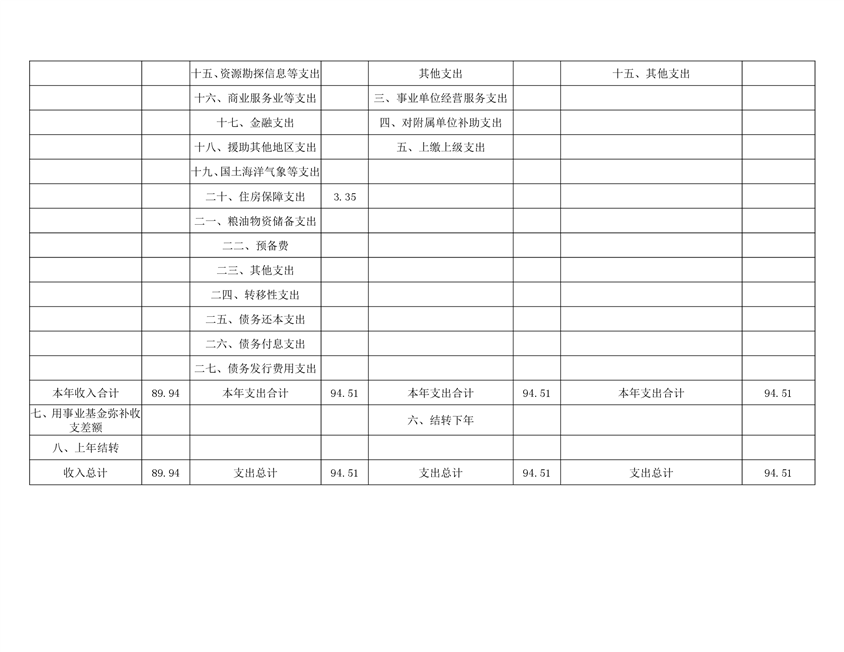 |  |  | 十五、资源勘探信息等支出 |  | 其他支出 |  | 十五、其他支出 |  |
|---|---|---|---|---|---|---|---|
|  |  | 十六、商业服务业等支出 |  | 三、事业单位经营服务支出 |  |  |  |
|  |  | 十七、金融支出 |  | 四、对附属单位补助支出 |  |  |  |
|  |  | 十八、援助其他地区支出 |  | 五、上缴上级支出 |  |  |  |
|  |  | 十九、国土海洋气象等支出 |  |  |  |  |  |
|  |  | 二十、住房保障支出 | 3.35 |  |  |  |  |
|  |  | 二一、粮油物资储备支出 |  |  |  |  |  |
|  |  | 二二、预备费 |  |  |  |  |  |
|  |  | 二三、其他支出 |  |  |  |  |  |
|  |  | 二四、转移性支出 |  |  |  |  |  |
|  |  | 二五、债务还本支出 |  |  |  |  |  |
|  |  | 二六、债务付息支出 |  |  |  |  |  |
|  |  | 二七、债务发行费用支出 |  |  |  |  |  |
| 本年收入合计 | 89.94 | 本年支出合计 | 94.51 | 本年支出合计 | 94.51 | 本年支出合计 | 94.51 |
| 七、用事业基金弥补收支差额 |  |  |  | 六、结转下年 |  |  |  |
| 八、上年结转 |  |  |  |  |  |  |  |
| 收入总计 | 89.94 | 支出总计 | 94.51 | 支出总计 | 94.51 | 支出总计 | 94.51 |